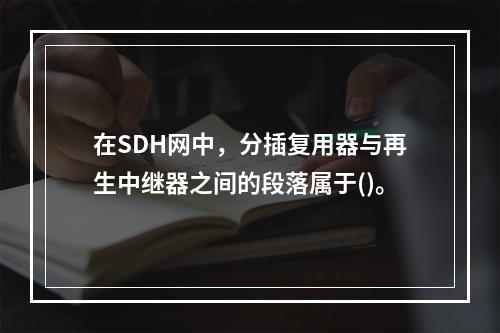 在SDH网中，分插复用器与再生中继器之间的段落属于()。